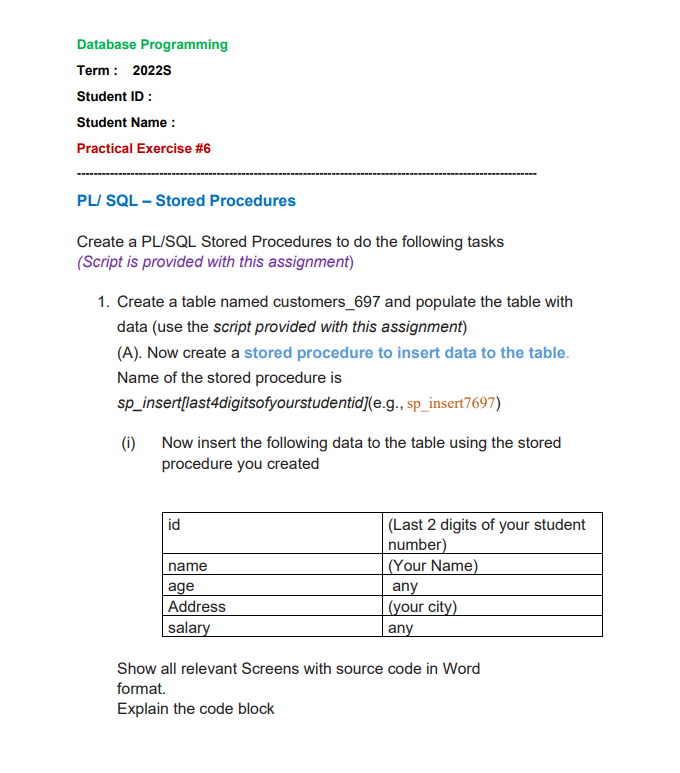 Database Programming

Term : 2022S

Student ID :

Student Name :

Practical Exercise #6

------------------------------------------------------------------------------------------------------------

PL/ SQL – Stored Procedures

Create a PL/SQL Stored Procedures to do the following tasks
(Script is provided with this assignment)

1. Create a table named customers_697 and populate the table with data (use the script provided with this assignment)
(A). Now create a stored procedure to insert data to the table.
Name of the stored procedure is
sp_insert[last4digitsofyourstudentid](e.g., sp_insert7697)

(i) Now insert the following data to the table using the stored procedure you created

| id | (Last 2 digits of your student number) |
|---|---|
| name | (Your Name) |
| age | any |
| Address | (your city) |
| salary | any |

Show all relevant Screens with source code in Word format.
Explain the code block